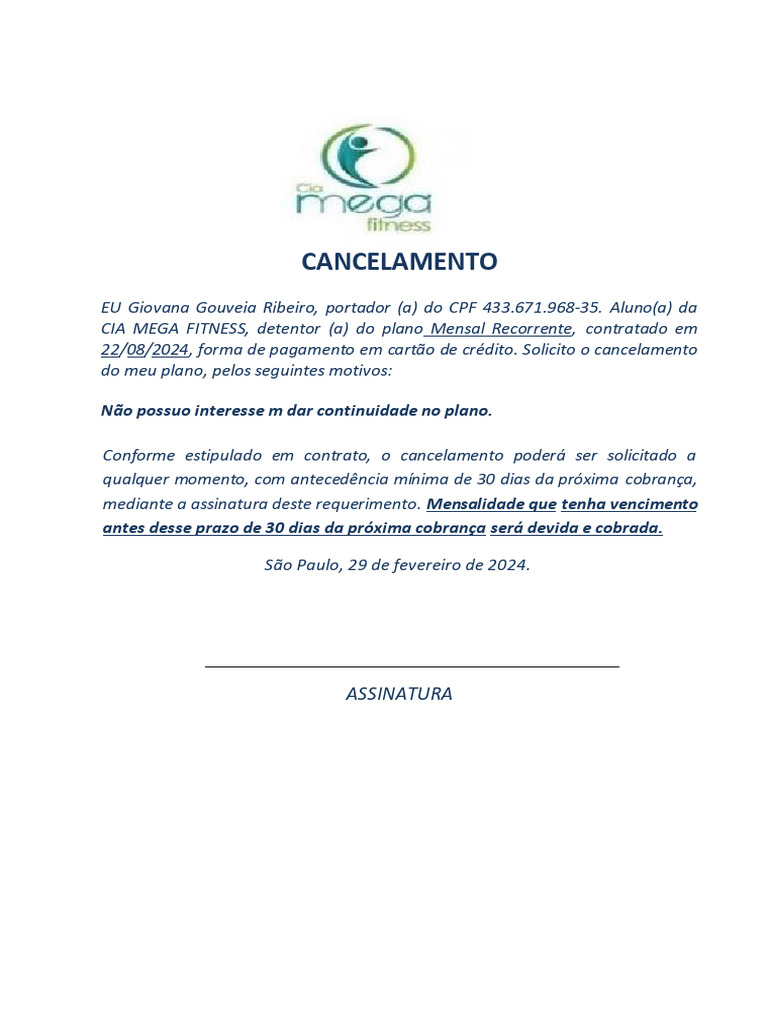 Cia mega fitness

CANCELAMENTO

EU Giovana Gouveia Ribeiro, portador (a) do CPF 433.671.968-35. Aluno(a) da CIA MEGA FITNESS, detentor (a) do plano Mensal Recorrente, contratado em 22/08/2024, forma de pagamento em cartão de crédito. Solicito o cancelamento do meu plano, pelos seguintes motivos:

Não possuo interesse m dar continuidade no plano.

Conforme estipulado em contrato, o cancelamento poderá ser solicitado a qualquer momento, com antecedência mínima de 30 dias da próxima cobrança, mediante a assinatura deste requerimento. Mensalidade que tenha vencimento antes desse prazo de 30 dias da próxima cobrança será devida e cobrada.

São Paulo, 29 de fevereiro de 2024.

ASSINATURA